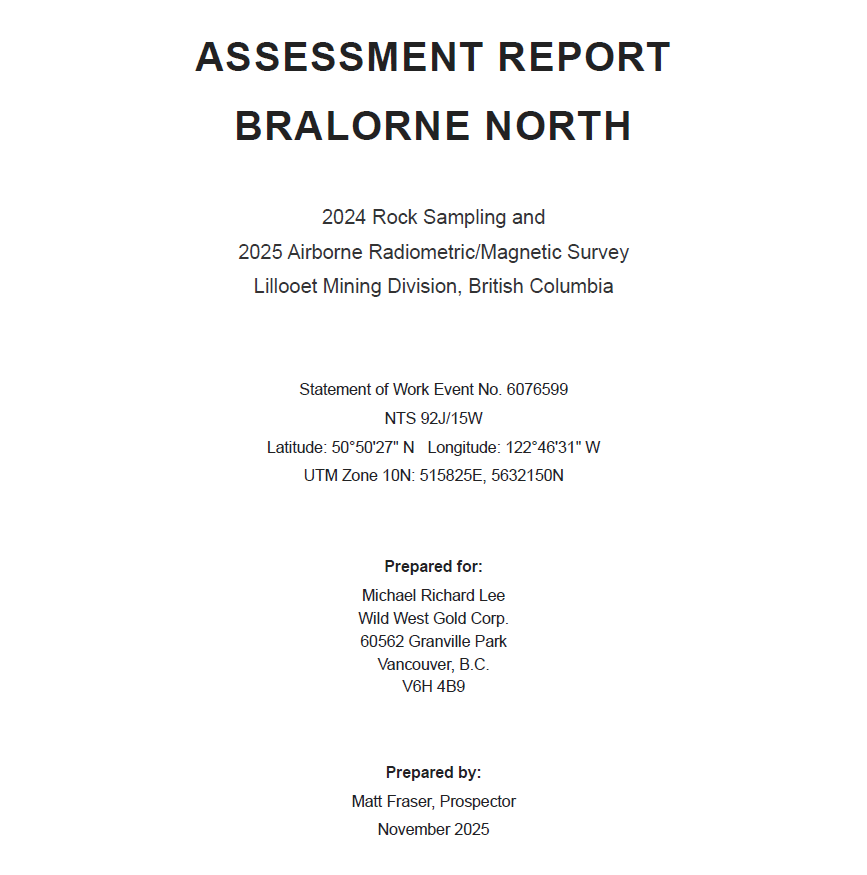 ASSESSMENT REPORT
BRALORNE NORTH

2024 Rock Sampling and
2025 Airborne Radiometric/Magnetic Survey
Lillooet Mining Division, British Columbia

Statement of Work Event No. 6076599
NTS 92J/15W
Latitude: 50°50'27" N Longitude: 122°46'31" W
UTM Zone 10N: 515825E, 5632150N

Prepared for:
Michael Richard Lee
Wild West Gold Corp.
60562 Granville Park
Vancouver, B.C.
V6H 4B9

Prepared by:
Matt Fraser, Prospector
November 2025